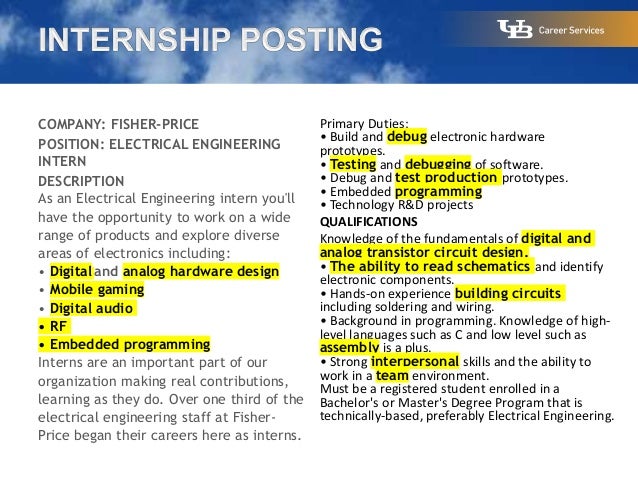 INTERNSHIP POSTING

UB Career Services

COMPANY: FISHER-PRICE

POSITION: ELECTRICAL ENGINEERING INTERN

DESCRIPTION

As an Electrical Engineering intern you'll have the opportunity to work on a wide range of products and explore diverse areas of electronics including:

• Digital and analog hardware design
• Mobile gaming
• Digital audio
• RF
• Embedded programming

Interns are an important part of our organization making real contributions, learning as they do. Over one third of the electrical engineering staff at Fisher-Price began their careers here as interns.

Primary Duties:
• Build and debug electronic hardware prototypes.
• Testing and debugging of software.
• Debug and test production prototypes.
• Embedded programming
• Technology R&D projects

QUALIFICATIONS

Knowledge of the fundamentals of digital and analog transistor circuit design.
• The ability to read schematics and identify electronic components.
• Hands-on experience building circuits including soldering and wiring.
• Background in programming. Knowledge of high-level languages such as C and low level such as assembly is a plus.
• Strong interpersonal skills and the ability to work in a team environment.
Must be a registered student enrolled in a Bachelor's or Master's Degree Program that is technically-based, preferably Electrical Engineering.